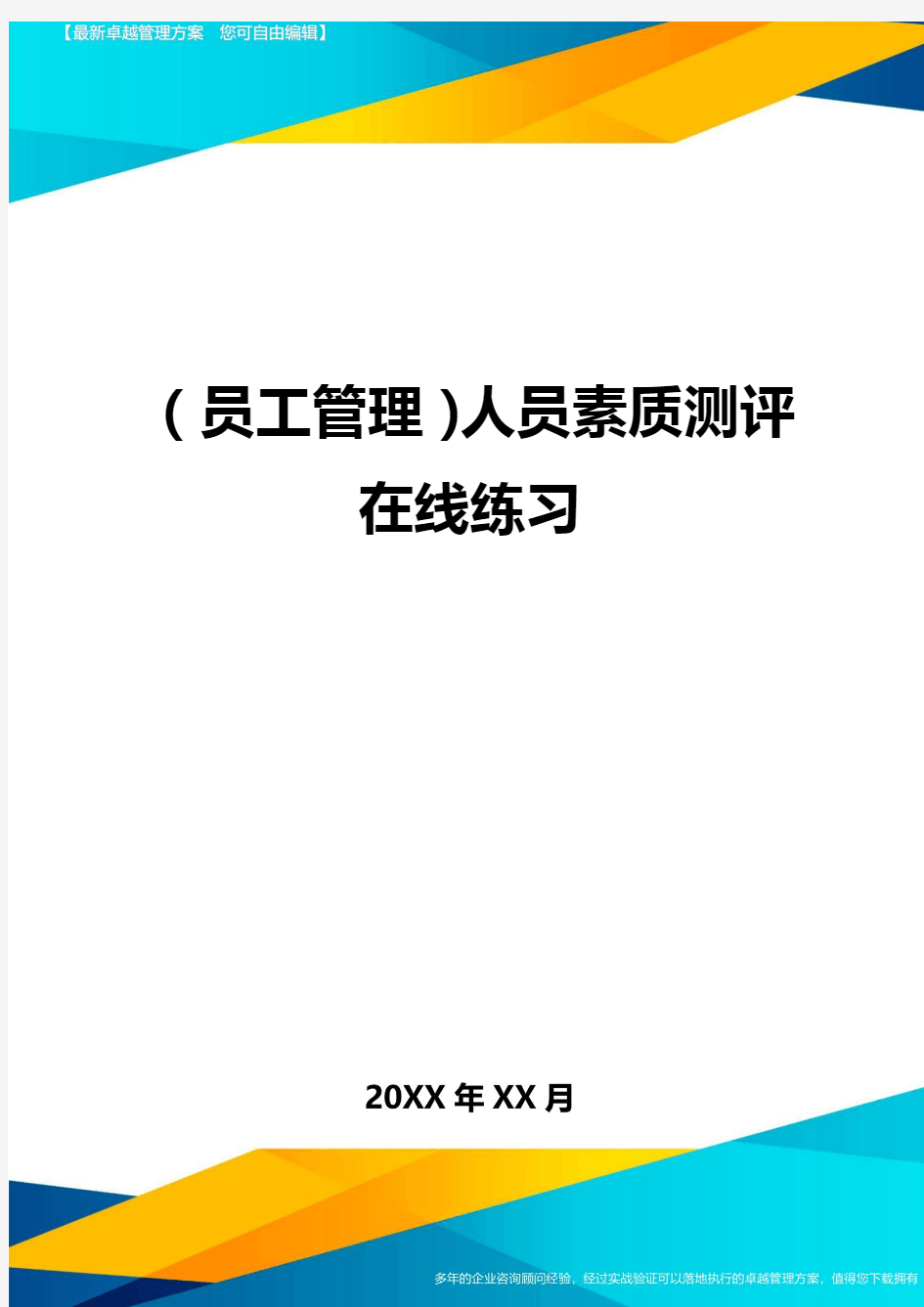 【最新卓越管理方案　您可自由编辑】

（员工管理）人员素质测评在线练习

20XX年XX月

多年的企业咨询顾问经验，经过实战验证可以落地执行的卓越管理方案，值得您下载拥有